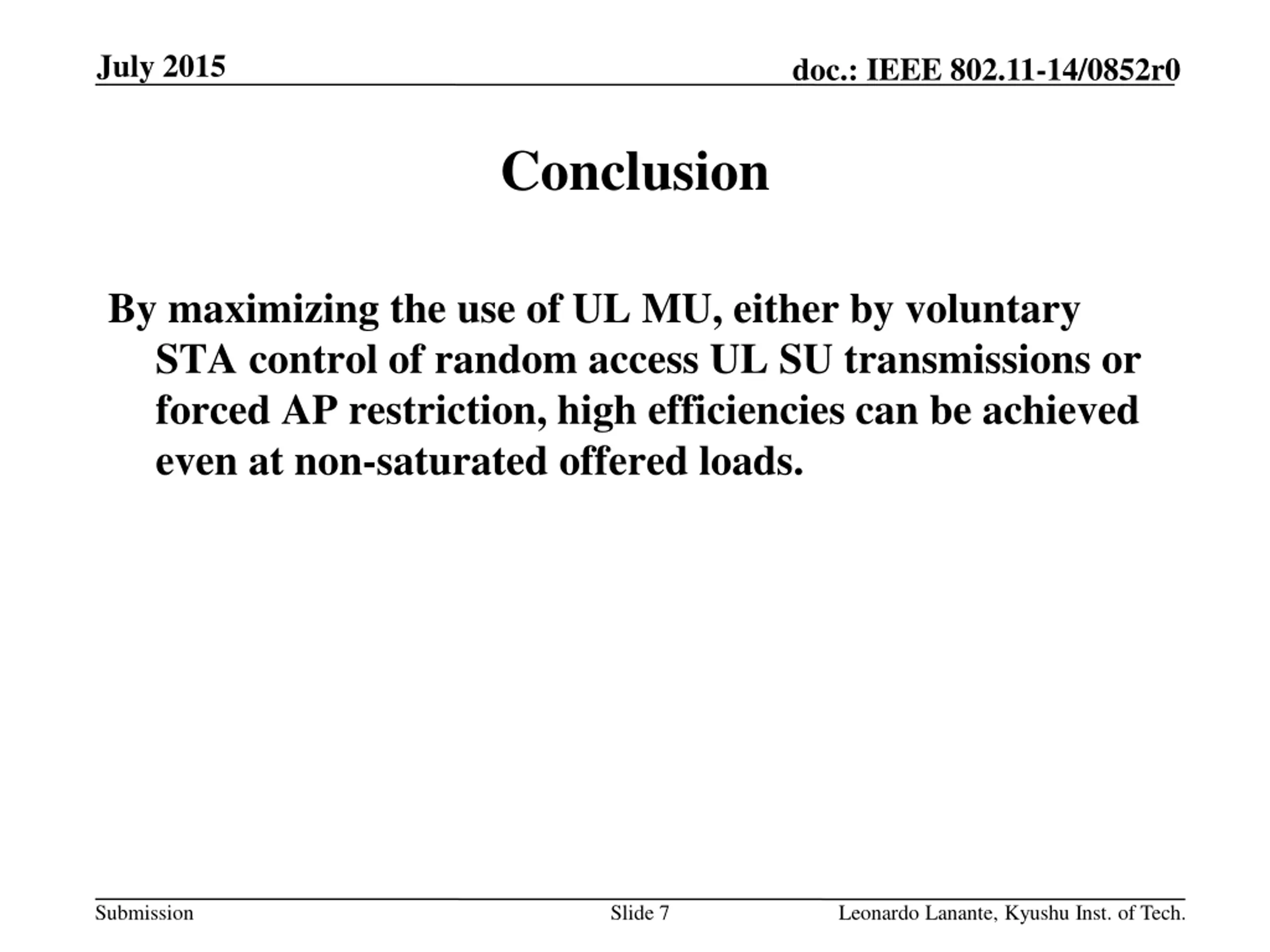 July 2015

doc.: IEEE 802.11-14/0852r0

Conclusion

By maximizing the use of UL MU, either by voluntary STA control of random access UL SU transmissions or forced AP restriction, high efficiencies can be achieved even at non-saturated offered loads.

Submission

Slide 7

Leonardo Lanante, Kyushu Inst. of Tech.